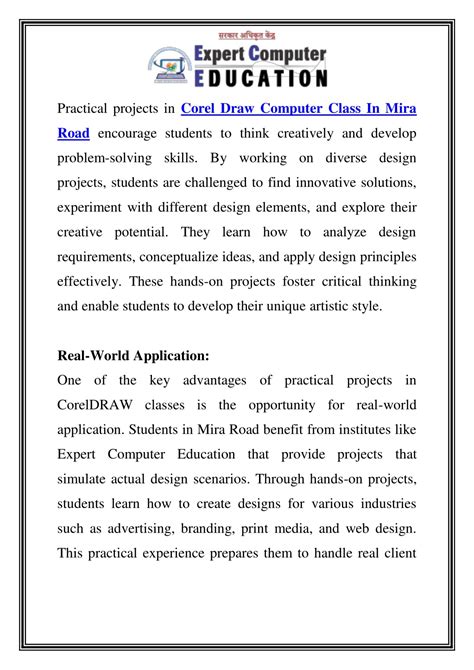 सरकार अधिकृत केंद्र
Expert Computer
EDUCATION

Practical projects in Corel Draw Computer Class In Mira Road encourage students to think creatively and develop problem-solving skills. By working on diverse design projects, students are challenged to find innovative solutions, experiment with different design elements, and explore their creative potential. They learn how to analyze design requirements, conceptualize ideas, and apply design principles effectively. These hands-on projects foster critical thinking and enable students to develop their unique artistic style.

Real-World Application:
One of the key advantages of practical projects in CorelDRAW classes is the opportunity for real-world application. Students in Mira Road benefit from institutes like Expert Computer Education that provide projects that simulate actual design scenarios. Through hands-on projects, students learn how to create designs for various industries such as advertising, branding, print media, and web design. This practical experience prepares them to handle real client